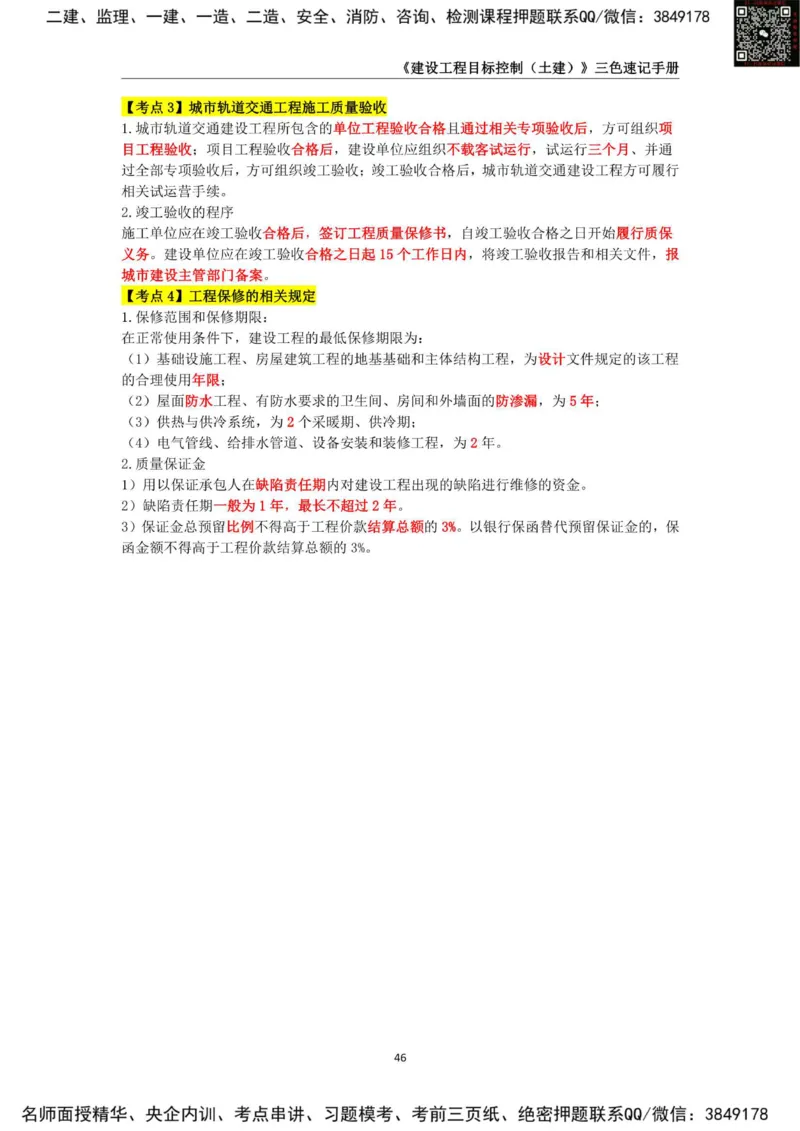 二建、监理、一建、一造、二造、安全、消防、咨询、检测课程押题联系QQ/微信：3849178

《建设工程目标控制（土建）》三色速记手册

【考点 3】城市轨道交通工程施工质量验收

1.城市轨道交通建设工程所包含的单位工程验收合格且通过相关专项验收后，方可组织项目工程验收；项目工程验收合格后，建设单位应组织不载客试运行，试运行三个月、并通过全部专项验收后，方可组织竣工验收；竣工验收合格后，城市轨道交通建设工程方可履行相关试运营手续。

2.竣工验收的程序

施工单位应在竣工验收合格后，签订工程质量保修书，自竣工验收合格之日开始履行质保义务。建设单位应在竣工验收合格之日起 15 个工作日内，将竣工验收报告和相关文件，报城市建设主管部门备案。

【考点 4】工程保修的相关规定

1.保修范围和保修期限：

在正常使用条件下，建设工程的最低保修期限为：

（1）基础设施工程、房屋建筑工程的地基基础和主体结构工程，为设计文件规定的该工程的合理使用年限；

（2）屋面防水工程、有防水要求的卫生间、房间和外墙面的防渗漏，为 5 年；

（3）供热与供冷系统，为 2 个采暖期、供冷期；

（4）电气管线、给排水管道、设备安装和装修工程，为 2 年。

2.质量保证金

1）用以保证承包人在缺陷责任期内对建设工程出现的缺陷进行维修的资金。

2）缺陷责任期一般为 1 年，最长不超过 2 年。

3）保证金总预留比例不得高于工程价款结算总额的 3%。以银行保函替代预留保证金的，保函金额不得高于工程价款结算总额的 3%。

46

名师面授精华、央企内训、考点串讲、习题模考、考前三页纸、绝密押题联系QQ/微信：3849178